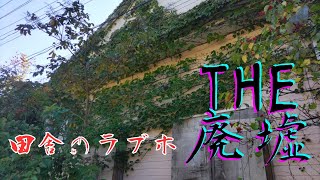 THE
廃墟

田舎のラブホ